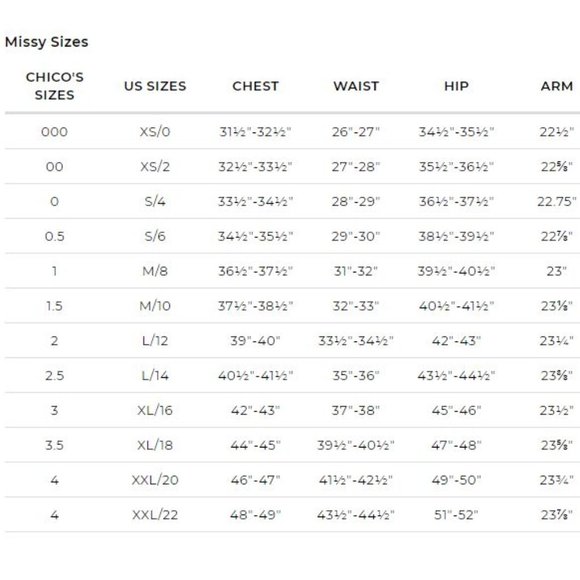 Missy Sizes

| CHICO'S SIZES | US SIZES | CHEST | WAIST | HIP | ARM |
|---|---|---|---|---|---|
| 000 | XS/0 | 31½"-32½" | 26"-27" | 34½"-35½" | 22½" |
| 00 | XS/2 | 32½"-33½" | 27"-28" | 35½"-36½" | 22⅝" |
| 0 | S/4 | 33½"-34½" | 28"-29" | 36½"-37½" | 22.75" |
| 0.5 | S/6 | 34½"-35½" | 29"-30" | 38½"-39½" | 22⅞" |
| 1 | M/8 | 36½"-37½" | 31"-32" | 39½"-40½" | 23" |
| 1.5 | M/10 | 37½"-38½" | 32"-33" | 40½"-41½" | 23⅛" |
| 2 | L/12 | 39"-40" | 33½"-34½" | 42"-43" | 23¼" |
| 2.5 | L/14 | 40½"-41½" | 35"-36" | 43½"-44½" | 23⅜" |
| 3 | XL/16 | 42"-43" | 37"-38" | 45"-46" | 23½" |
| 3.5 | XL/18 | 44"-45" | 39½"-40½" | 47"-48" | 23⅝" |
| 4 | XXL/20 | 46"-47" | 41½"-42½" | 49"-50" | 23¾" |
| 4 | XXL/22 | 48"-49" | 43½"-44½" | 51"-52" | 23⅞" |